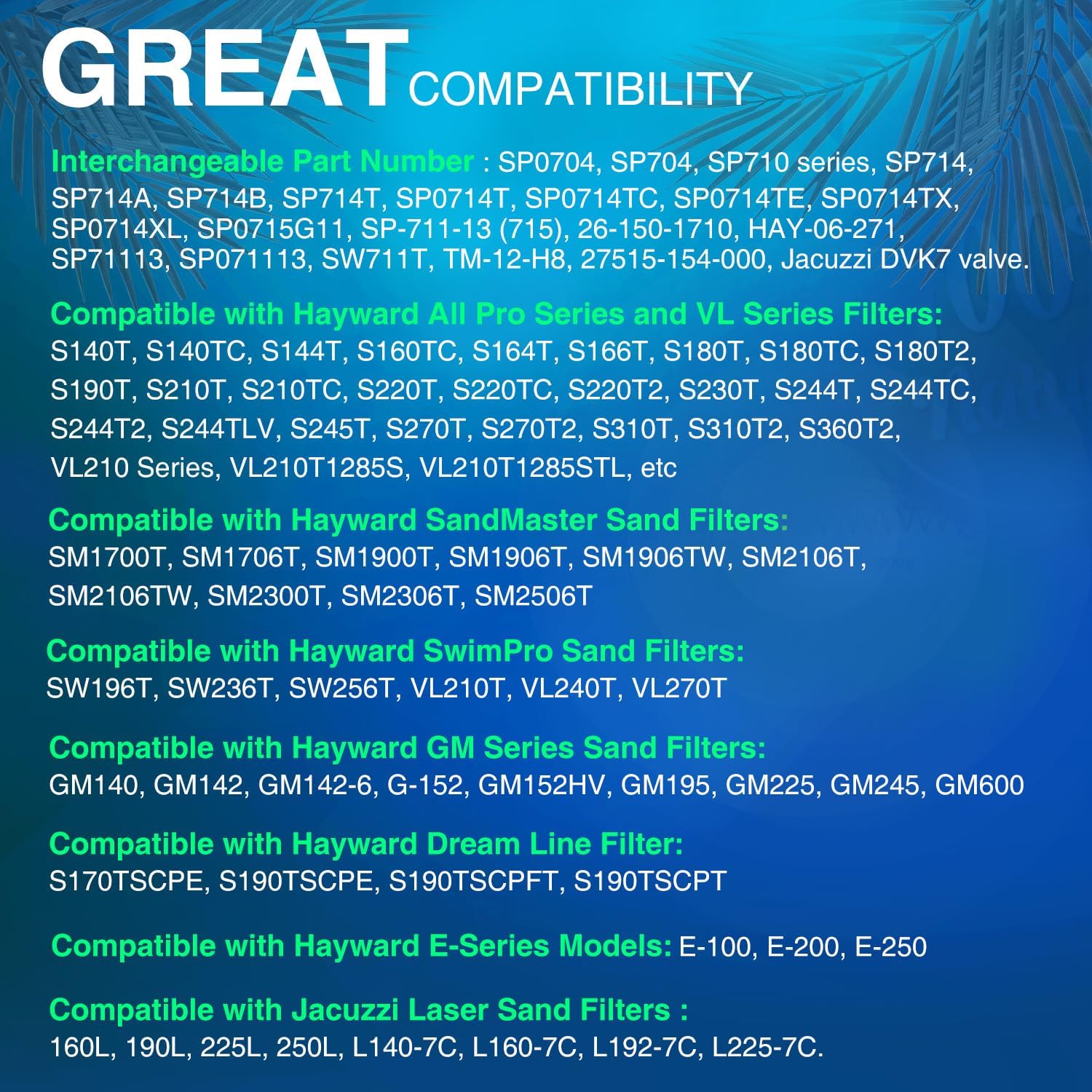 GREAT COMPATIBILITY

Interchangeable Part Number : SP0704, SP704, SP710 series, SP714, SP714A, SP714B, SP714T, SP0714T, SP0714TC, SP0714TE, SP0714TX, SP0714XL, SP0715G11, SP-711-13 (715), 26-150-1710, HAY-06-271, SP71113, SP071113, SW711T, TM-12-H8, 27515-154-000, Jacuzzi DVK7 valve.

Compatible with Hayward All Pro Series and VL Series Filters:
S140T, S140TC, S144T, S160TC, S164T, S166T, S180T, S180TC, S180T2, S190T, S210T, S210TC, S220T, S220TC, S220T2, S230T, S244T, S244TC, S244T2, S244TLV, S245T, S270T, S270T2, S310T, S310T2, S360T2, VL210 Series, VL210T1285S, VL210T1285STL, etc

Compatible with Hayward SandMaster Sand Filters:
SM1700T, SM1706T, SM1900T, SM1906T, SM1906TW, SM2106T, SM2106TW, SM2300T, SM2306T, SM2506T

Compatible with Hayward SwimPro Sand Filters:
SW196T, SW236T, SW256T, VL210T, VL240T, VL270T

Compatible with Hayward GM Series Sand Filters:
GM140, GM142, GM142-6, G-152, GM152HV, GM195, GM225, GM245, GM600

Compatible with Hayward Dream Line Filter:
S170TSCPE, S190TSCPE, S190TSCPFT, S190TSCPT

Compatible with Hayward E-Series Models: E-100, E-200, E-250

Compatible with Jacuzzi Laser Sand Filters :
160L, 190L, 225L, 250L, L140-7C, L160-7C, L192-7C, L225-7C.